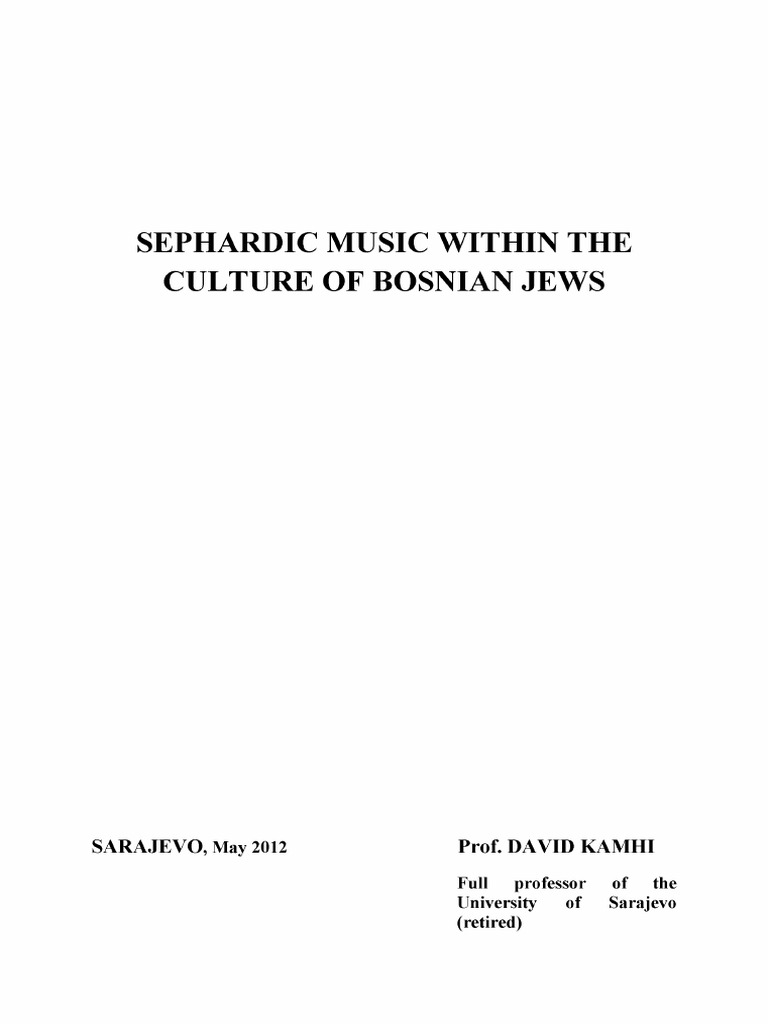 SEPHARDIC MUSIC WITHIN THE CULTURE OF BOSNIAN JEWS

SARAJEVO, May 2012

Prof. DAVID KAMHI

Full professor of the University of Sarajevo (retired)